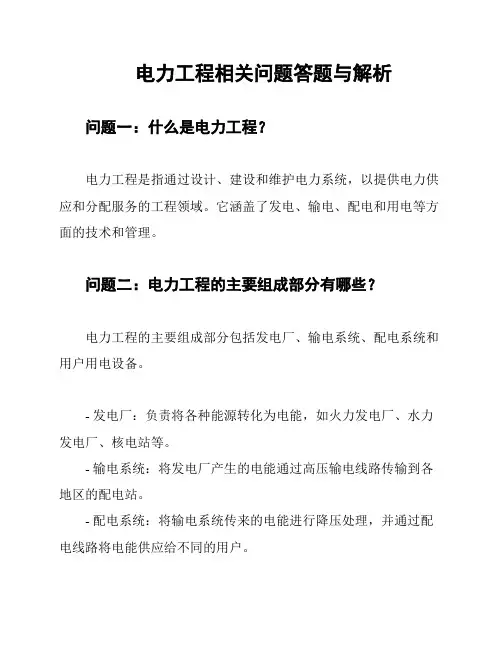 电力工程相关问题答题与解析

问题一：什么是电力工程？

电力工程是指通过设计、建设和维护电力系统，以提供电力供应和分配服务的工程领域。它涵盖了发电、输电、配电和用电等方面的技术和管理。

问题二：电力工程的主要组成部分有哪些？

电力工程的主要组成部分包括发电厂、输电系统、配电系统和用户用电设备。

- 发电厂：负责将各种能源转化为电能，如火力发电厂、水力发电厂、核电站等。
- 输电系统：将发电厂产生的电能通过高压输电线路传输到各地区的配电站。
- 配电系统：将输电系统传来的电能进行降压处理，并通过配电线路将电能供应给不同的用户。